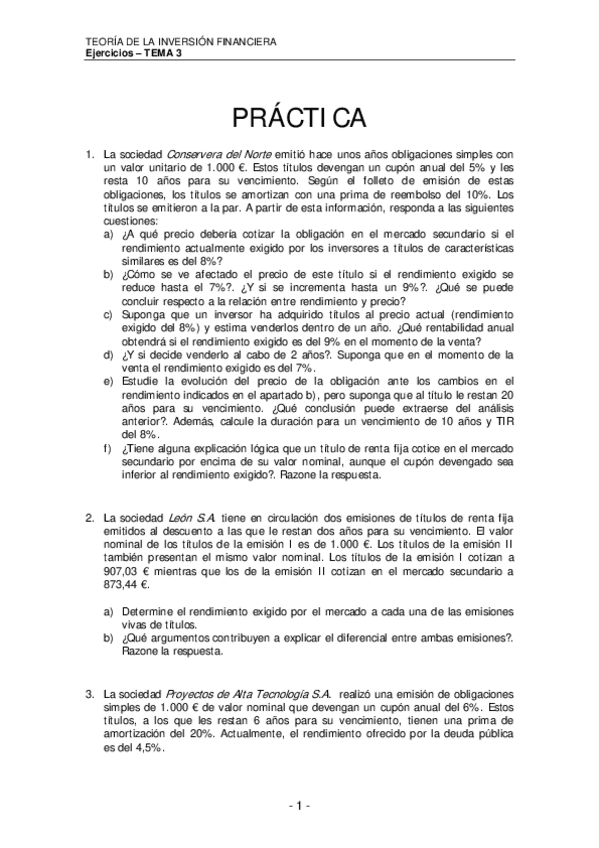 TEORÍA DE LA INVERSIÓN FINANCIERA
Ejercicios – TEMA 3

PRÁCTICA

1. La sociedad Conservera del Norte emitió hace unos años obligaciones simples con un valor unitario de 1.000 €. Estos títulos devengan un cupón anual del 5% y les resta 10 años para su vencimiento. Según el folleto de emisión de estas obligaciones, los títulos se amortizan con una prima de reembolso del 10%. Los títulos se emitieron a la par. A partir de esta información, responda a las siguientes cuestiones:
a) ¿A qué precio debería cotizar la obligación en el mercado secundario si el rendimiento actualmente exigido por los inversores a títulos de características similares es del 8%?
b) ¿Cómo se ve afectado el precio de este título si el rendimiento exigido se reduce hasta el 7%?. ¿Y si se incrementa hasta un 9%?. ¿Qué se puede concluir respecto a la relación entre rendimiento y precio?
c) Suponga que un inversor ha adquirido títulos al precio actual (rendimiento exigido del 8%) y estima venderlos dentro de un año. ¿Qué rentabilidad anual obtendrá si el rendimiento exigido es del 9% en el momento de la venta?
d) ¿Y si decide venderlo al cabo de 2 años?. Suponga que en el momento de la venta el rendimiento exigido es del 7%.
e) Estudie la evolución del precio de la obligación ante los cambios en el rendimiento indicados en el apartado b), pero suponga que al título le restan 20 años para su vencimiento. ¿Qué conclusión puede extraerse del análisis anterior?. Además, calcule la duración para un vencimiento de 10 años y TIR del 8%.
f) ¿Tiene alguna explicación lógica que un título de renta fija cotice en el mercado secundario por encima de su valor nominal, aunque el cupón devengado sea inferior al rendimiento exigido?. Razone la respuesta.

2. La sociedad León S.A. tiene en circulación dos emisiones de títulos de renta fija emitidos al descuento a las que le restan dos años para su vencimiento. El valor nominal de los títulos de la emisión I es de 1.000 €. Los títulos de la emisión II también presentan el mismo valor nominal. Los títulos de la emisión I cotizan a 907,03 € mientras que los de la emisión II cotizan en el mercado secundario a 873,44 €.

a) Determine el rendimiento exigido por el mercado a cada una de las emisiones vivas de títulos.
b) ¿Qué argumentos contribuyen a explicar el diferencial entre ambas emisiones?. Razone la respuesta.

3. La sociedad Proyectos de Alta Tecnología S.A. realizó una emisión de obligaciones simples de 1.000 € de valor nominal que devengan un cupón anual del 6%. Estos títulos, a los que les restan 6 años para su vencimiento, tienen una prima de amortización del 20%. Actualmente, el rendimiento ofrecido por la deuda pública es del 4,5%.

- 1 -